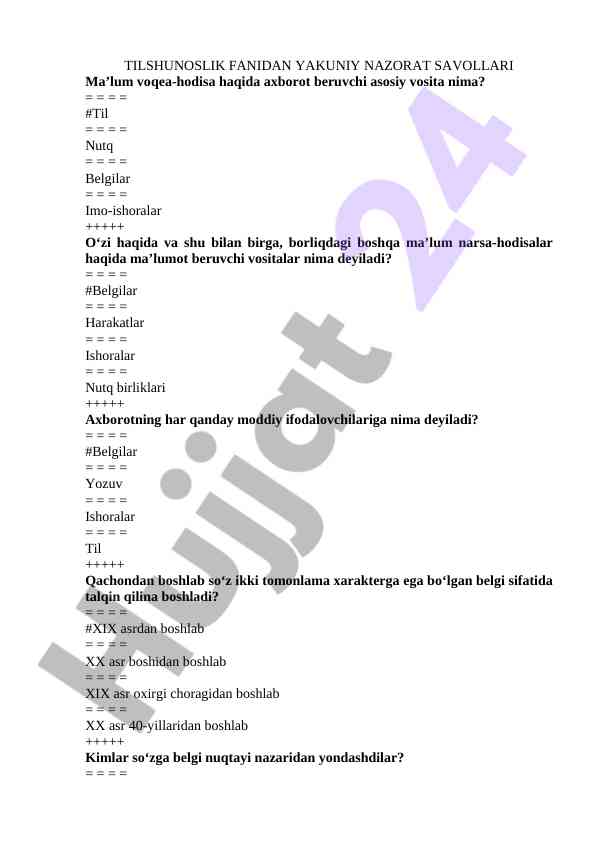 TILSHUNOSLIK FANIDAN YAKUNIY NAZORAT SAVOLLARI
Ma’lum voqea-hodisa haqida axborot beruvchi asosiy vosita nima?
= = = =
#Til
= = = =
Nutq
= = = =
Belgilar
= = = =
Imo-ishoralar
+++++
O‘zi haqida va shu bilan birga, borliqdagi boshqa ma’lum narsa-hodisalar haqida ma’lumot beruvchi vositalar nima deyiladi?
= = = =
#Belgilar
= = = =
Harakatlar
= = = =
Ishoralar
= = = =
Nutq birliklari
+++++
Axborotning har qanday moddiy ifodalovchilariga nima deyiladi?
= = = =
#Belgilar
= = = =
Yozuv
= = = =
Ishoralar
= = = =
Til
+++++
Qachondan boshlab so‘z ikki tomonlama xarakterga ega bo‘lgan belgi sifatida talqin qilina boshladi?
= = = =
#XIX asrdan boshlab
= = = =
XX asr boshidan boshlab
= = = =
XIX asr oxirgi choragidan boshlab
= = = =
XX asr 40-yillaridan boshlab
+++++
Kimlar so‘zga belgi nuqtayi nazaridan yondashdilar?
= = = =

Hujjat 24